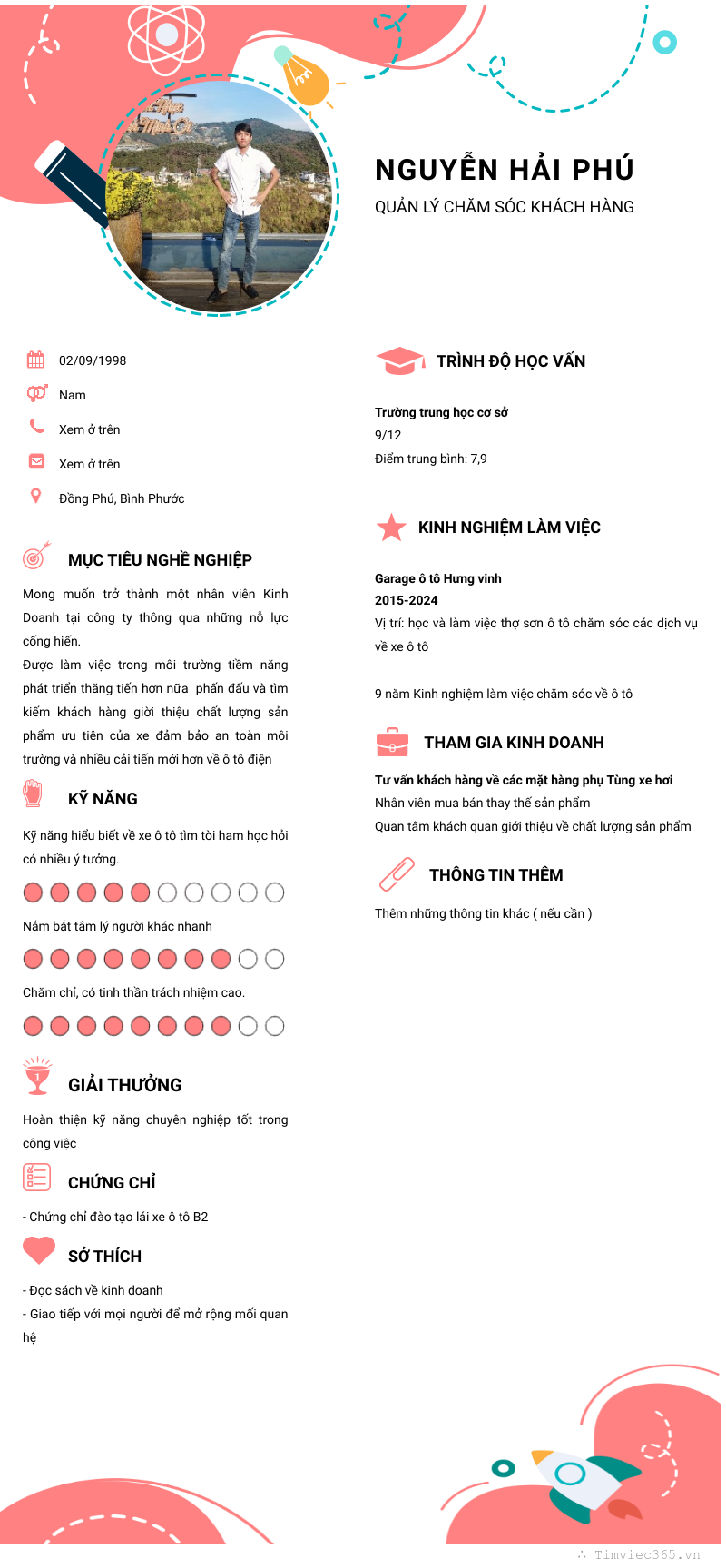 NGUYỄN HẢI PHÚ
QUẢN LÝ CHĂM SÓC KHÁCH HÀNG

02/09/1998
Nam
Xem ở trên
Xem ở trên
Đồng Phú, Bình Phước

MỤC TIÊU NGHỀ NGHIỆP
Mong muốn trở thành một nhân viên Kinh Doanh tại công ty thông qua những nỗ lực cống hiến.
Được làm việc trong môi trường tiềm năng phát triển thăng tiến hơn nữa phấn đấu và tìm kiếm khách hàng giời thiệu chất lượng sản phẩm ưu tiên của xe đảm bảo an toàn môi trường và nhiều cải tiến mới hơn về ô tô điện

KỸ NĂNG
Kỹ năng hiểu biết về xe ô tô tìm tòi ham học hỏi có nhiều ý tưởng.
Nắm bắt tâm lý người khác nhanh
Chăm chỉ, có tinh thần trách nhiệm cao.

GIẢI THƯỞNG
Hoàn thiện kỹ năng chuyên nghiệp tốt trong công việc

CHỨNG CHỈ
- Chứng chỉ đào tạo lái xe ô tô B2

SỞ THÍCH
- Đọc sách về kinh doanh
- Giao tiếp với mọi người để mở rộng mối quan hệ

TRÌNH ĐỘ HỌC VẤN
Trường trung học cơ sở
9/12
Điểm trung bình: 7,9

KINH NGHIỆM LÀM VIỆC
Garage ô tô Hưng vinh
2015-2024
Vị trí: học và làm việc thợ sơn ô tô chăm sóc các dịch vụ về xe ô tô

9 năm Kinh nghiệm làm việc chăm sóc về ô tô

THAM GIA KINH DOANH
Tư vấn khách hàng về các mặt hàng phụ Tùng xe hơi
Nhân viên mua bán thay thế sản phẩm
Quan tâm khách quan giới thiệu về chất lượng sản phẩm

THÔNG TIN THÊM
Thêm những thông tin khác ( nếu cần )

Timviec365.vn